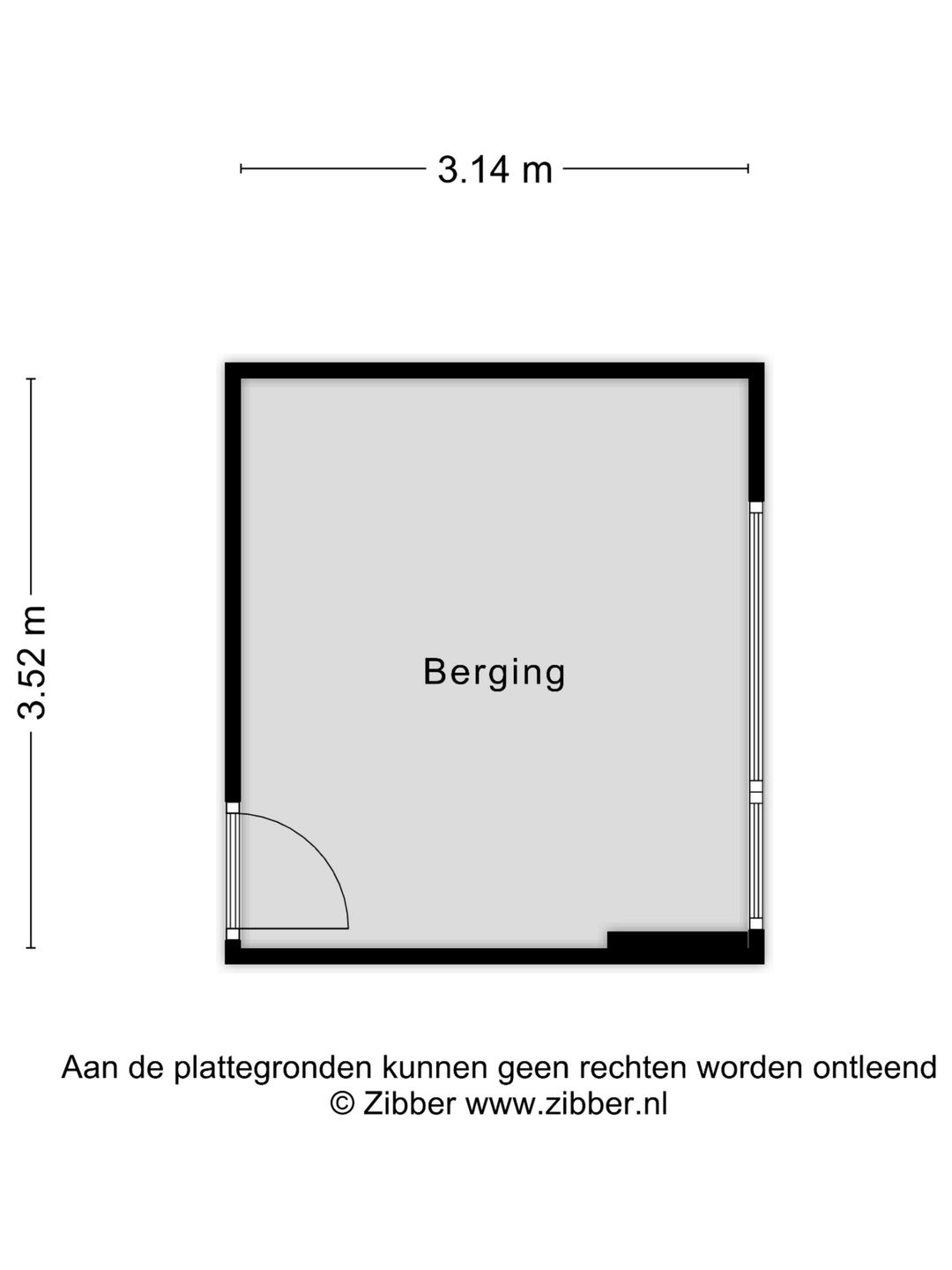 3.14 m

3.52 m

Berging

Aan de plattegronden kunnen geen rechten worden ontleend
© Zibber www.zibber.nl